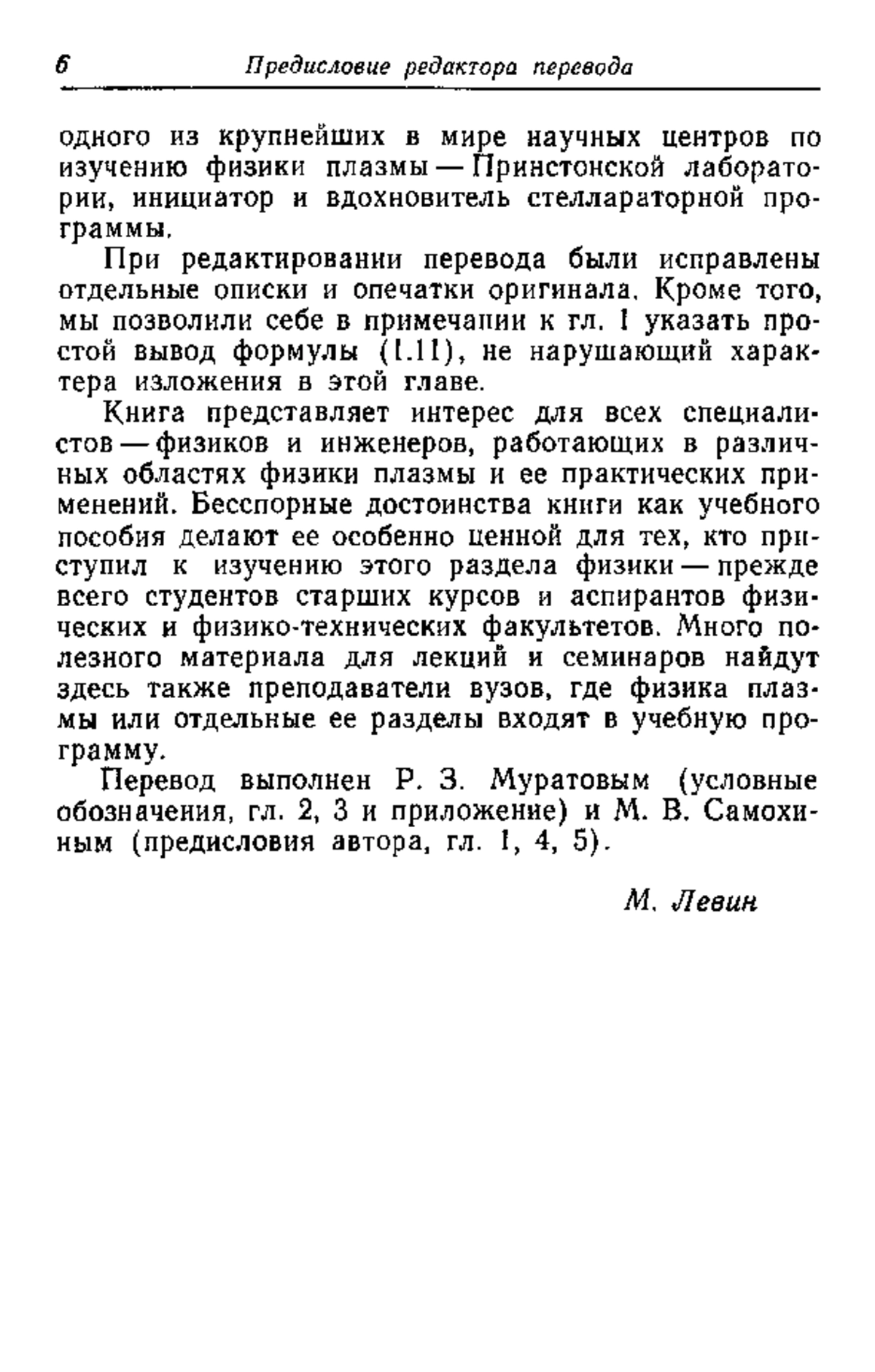 6 Предисловие редактора перевода

одного из крупнейших в мире научных центров по изучению физики плазмы — Принстонской лаборатории, инициатор и вдохновитель стеллараторной программы.

При редактировании перевода были исправлены отдельные описки и опечатки оригинала. Кроме того, мы позволили себе в примечании к гл. 1 указать простой вывод формулы (1.11), не нарушающий характера изложения в этой главе.

Книга представляет интерес для всех специалистов — физиков и инженеров, работающих в различных областях физики плазмы и ее практических применений. Бесспорные достоинства книги как учебного пособия делают ее особенно ценной для тех, кто приступил к изучению этого раздела физики — прежде всего студентов старших курсов и аспирантов физических и физико-технических факультетов. Много полезного материала для лекций и семинаров найдут здесь также преподаватели вузов, где физика плазмы или отдельные ее разделы входят в учебную программу.

Перевод выполнен Р. З. Муратовым (условные обозначения, гл. 2, 3 и приложение) и М. В. Самохиным (предисловия автора, гл. 1, 4, 5).

М. Левин